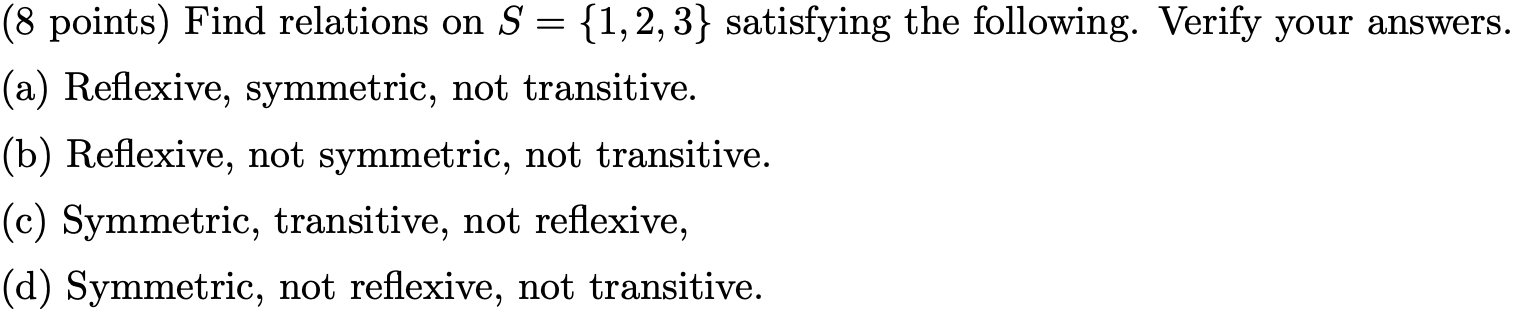 (8 points) Find relations on $S = \{1, 2, 3\}$ satisfying the following. Verify your answers.

(a) Reflexive, symmetric, not transitive.

(b) Reflexive, not symmetric, not transitive.

(c) Symmetric, transitive, not reflexive,

(d) Symmetric, not reflexive, not transitive.